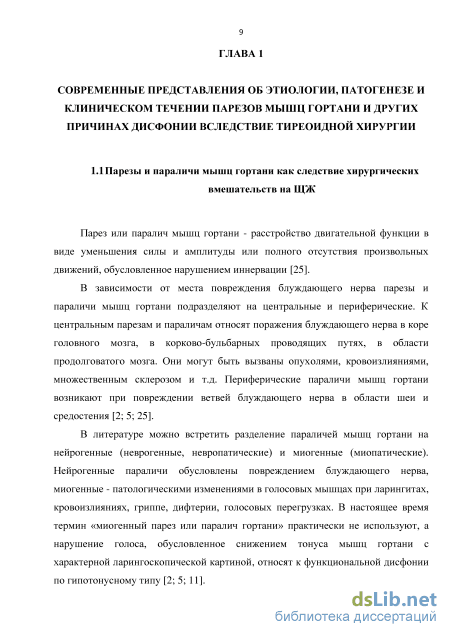 9

ГЛАВА 1

СОВРЕМЕННЫЕ ПРЕДСТАВЛЕНИЯ ОБ ЭТИОЛОГИИ, ПАТОГЕНЕЗЕ И КЛИНИЧЕСКОМ ТЕЧЕНИИ ПАРЕЗОВ МЫШЦ ГОРТАНИ И ДРУГИХ ПРИЧИНАХ ДИСФОНИИ ВСЛЕДСТВИЕ ТИРЕОИДНОЙ ХИРУРГИИ

1.1 Парезы и параличи мышц гортани как следствие хирургических вмешательств на ЩЖ

Парез или паралич мышц гортани - расстройство двигательной функции в виде уменьшения силы и амплитуды или полного отсутствия произвольных движений, обусловленное нарушением иннервации [25].

В зависимости от места повреждения блуждающего нерва парезы и параличи мышц гортани подразделяют на центральные и периферические. К центральным парезам и параличам относят поражения блуждающего нерва в коре головного мозга, в корково-бульбарных проводящих путях, в области продолговатого мозга. Они могут быть вызваны опухолями, кровоизлияниями, множественным склерозом и т.д. Периферические параличи мышц гортани возникают при повреждении ветвей блуждающего нерва в области шеи и средостения [2; 5; 25].

В литературе можно встретить разделение параличей мышц гортани на нейрогенные (неврогенные, невропатические) и миогенные (миопатические). Нейрогенные параличи обусловлены повреждением блуждающего нерва, миогенные - патологическими изменениями в голосовых мышцах при ларингитах, кровоизлияниях, гриппе, дифтерии, голосовых перегрузках. В настоящее время термин «миогенный парез или паралич гортани» практически не используют, а нарушение голоса, обусловленное снижением тонуса мышц гортани с характерной ларингоскопической картиной, относят к функциональной дисфонии по гипотонусному типу [2; 5; 11].

dsLib.net
библиотека диссертаций